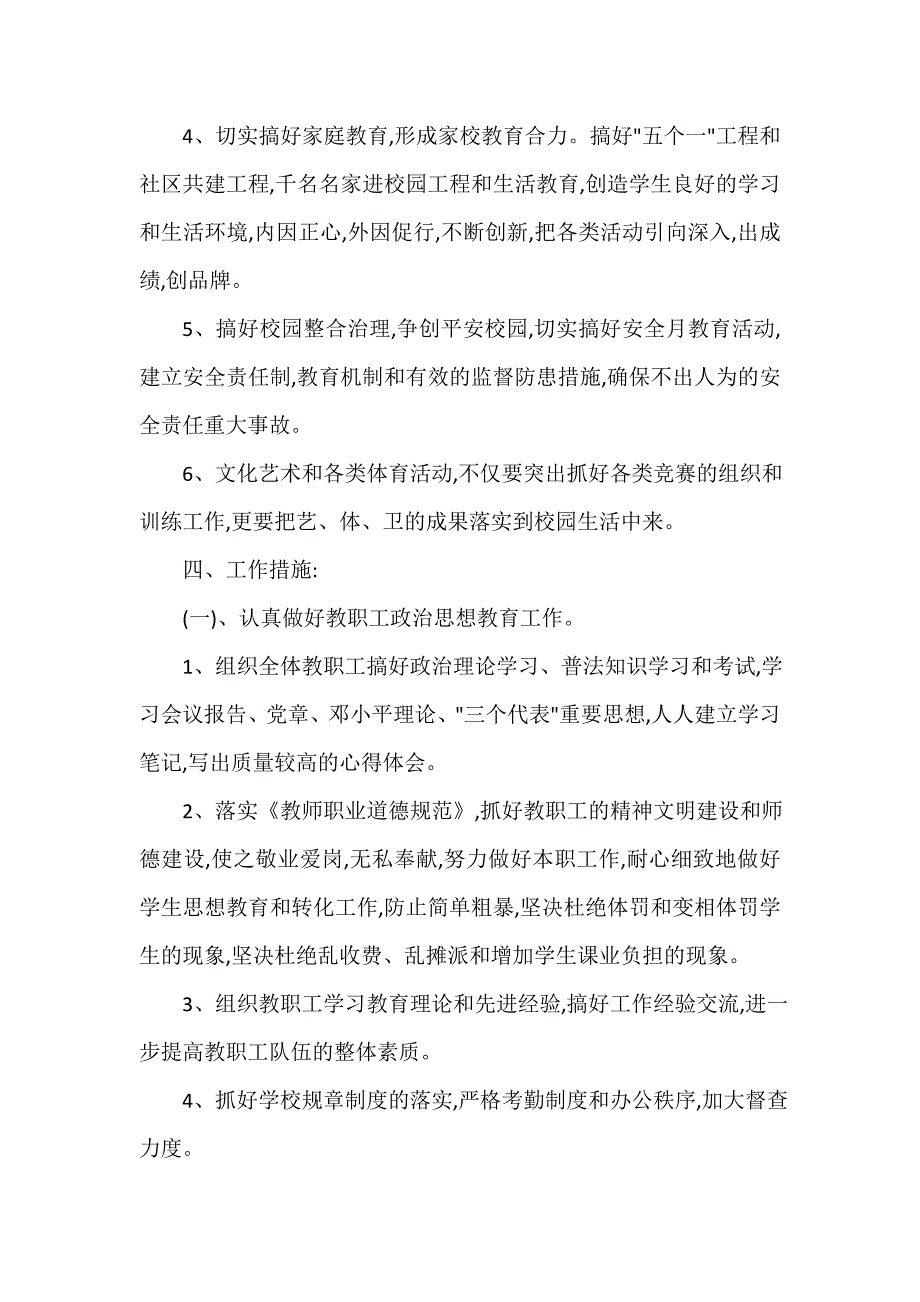 4、切实搞好家庭教育,形成家校教育合力。搞好"五个一"工程和社区共建工程,千名名家进校园工程和生活教育,创造学生良好的学习和生活环境,内因正心,外因促行,不断创新,把各类活动引向深入,出成绩,创品牌。

5、搞好校园整合治理,争创平安校园,切实搞好安全月教育活动,建立安全责任制,教育机制和有效的监督防患措施,确保不出人为的安全责任重大事故。

6、文化艺术和各类体育活动,不仅要突出抓好各类竞赛的组织和训练工作,更要把艺、体、卫的成果落实到校园生活中来。

四、工作措施:

(一)、认真做好教职工政治思想教育工作。

1、组织全体教职工搞好政治理论学习、普法知识学习和考试,学习会议报告、党章、邓小平理论、"三个代表"重要思想,人人建立学习笔记,写出质量较高的心得体会。

2、落实《教师职业道德规范》,抓好教职工的精神文明建设和师德建设,使之敬业爱岗,无私奉献,努力做好本职工作,耐心细致地做好学生思想教育和转化工作,防止简单粗暴,坚决杜绝体罚和变相体罚学生的现象,坚决杜绝乱收费、乱摊派和增加学生课业负担的现象。

3、组织教职工学习教育理论和先进经验,搞好工作经验交流,进一步提高教职工队伍的整体素质。

4、抓好学校规章制度的落实,严格考勤制度和办公秩序,加大督查力度。